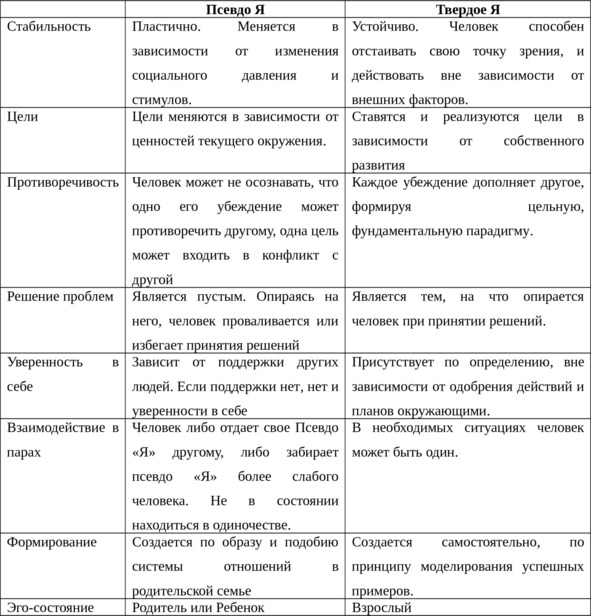 | | Псевдо Я | Твердое Я |
|---|---|---|
| Стабильность | Пластично. Меняется в зависимости от изменения социального давления и стимулов. | Устойчиво. Человек способен отстаивать свою точку зрения, и действовать вне зависимости от внешних факторов. |
| Цели | Цели меняются в зависимости от ценностей текущего окружения. | Ставятся и реализуются цели в зависимости от собственного развития |
| Противоречивость | Человек может не осознавать, что одно его убеждение может противоречить другому, одна цель может входить в конфликт с другой | Каждое убеждение дополняет другое, формируя цельную, фундаментальную парадигму. |
| Решение проблем | Является пустым. Опираясь на него, человек проваливается или избегает принятия решений | Является тем, на что опирается человек при принятии решений. |
| Уверенность в себе | Зависит от поддержки других людей. Если поддержки нет, нет и уверенности в себе | Присутствует по определению, вне зависимости от одобрения действий и планов окружающими. |
| Взаимодействие в парах | Человек либо отдает свое Псевдо «Я» другому, либо забирает псевдо «Я» более слабого человека. Не в состоянии находиться в одиночестве. | В необходимых ситуациях человек может быть один. |
| Формирование | Создается по образу и подобию системы отношений в родительской семье | Создается самостоятельно, по принципу моделирования успешных примеров. |
| Эго-состояние | Родитель или Ребенок | Взрослый |